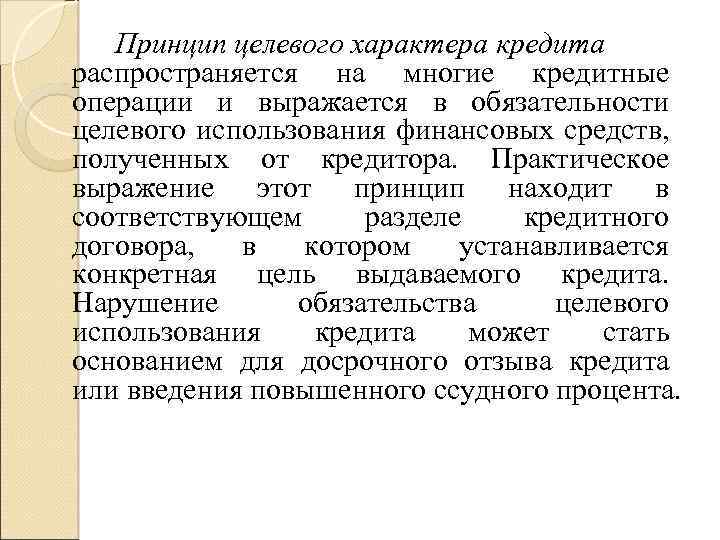 Принцип целевого характера кредита распространяется на многие кредитные операции и выражается в обязательности целевого использования финансовых средств, полученных от кредитора. Практическое выражение этот принцип находит в соответствующем разделе кредитного договора, в котором устанавливается конкретная цель выдаваемого кредита. Нарушение обязательства целевого использования кредита может стать основанием для досрочного отзыва кредита или введения повышенного ссудного процента.